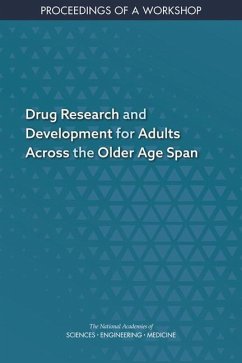 PROCEEDINGS OF A WORKSHOP

Drug Research and Development for Adults Across the Older Age Span

The National Academies of
SCIENCES · ENGINEERING · MEDICINE